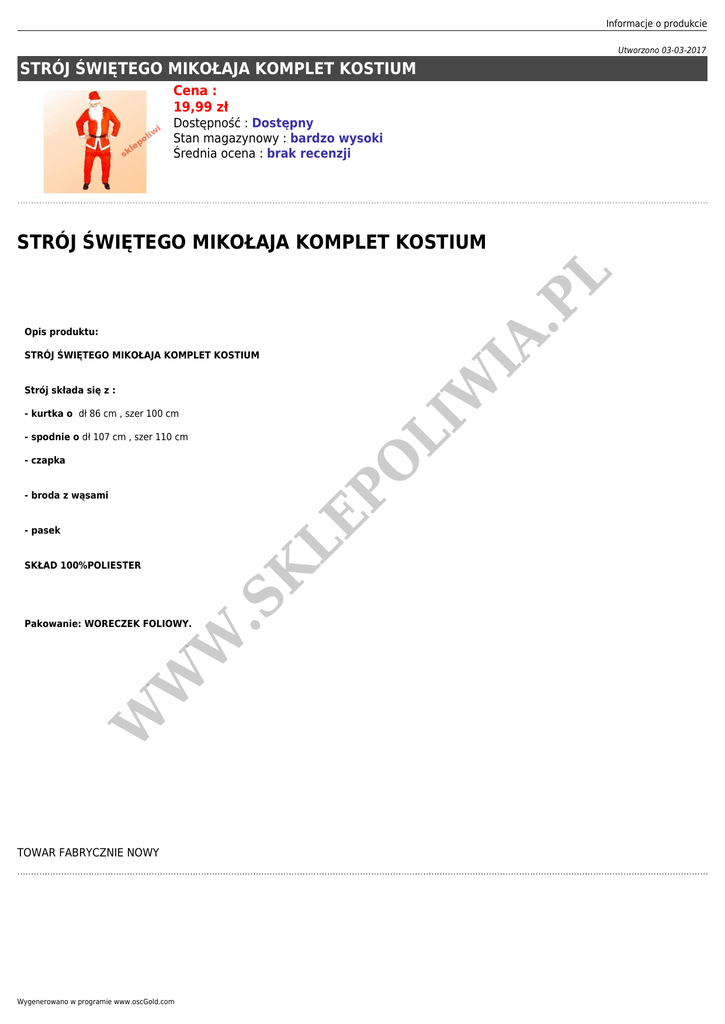 Informacje o produkcie

Utworzono 03-03-2017

STRÓJ ŚWIĘTEGO MIKOŁAJA KOMPLET KOSTIUM

sklepoliwi

Cena :
19,99 zł
Dostępność : Dostępny
Stan magazynowy : bardzo wysoki
Średnia ocena : brak recenzji

STRÓJ ŚWIĘTEGO MIKOŁAJA KOMPLET KOSTIUM

WWW.SKLEPOLIWIA.PL

Opis produktu:

STRÓJ ŚWIĘTEGO MIKOŁAJA KOMPLET KOSTIUM

Strój składa się z :

- kurtka o dł 86 cm , szer 100 cm

- spodnie o dł 107 cm , szer 110 cm

- czapka

- broda z wąsami

- pasek

SKŁAD 100%POLIESTER

Pakowanie: WORECZEK FOLIOWY.

TOWAR FABRYCZNIE NOWY

Wygenerowano w programie www.oscGold.com